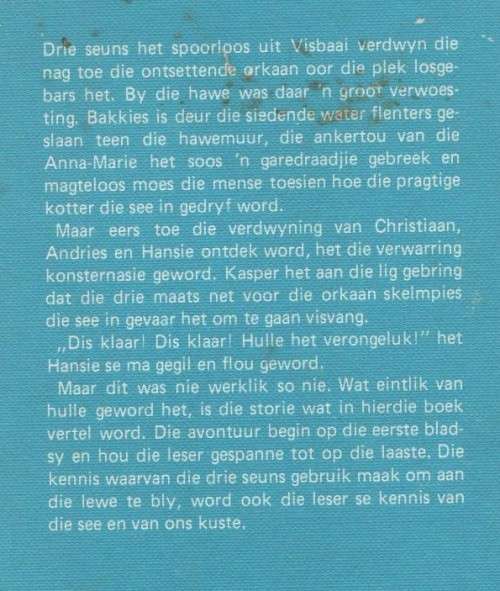 Drie seuns het spoorloos uit Visbaai verdwyn die nag toe die ontsettende orkaan oor die plek losgebars het. By die hawe was daar 'n groot verwoesting. Bakkies is deur die siedende water flenters geslaan teen die hawemuur, die ankertou van die Anna-Marie het soos 'n garedraadjie gebreek en magteloos moes die mense toesien hoe die pragtige kotter die see in gedryf word.

Maar eers toe die verdwyning van Christiaan, Andries en Hansie ontdek word, het die verwarring konsternasie geword. Kasper het aan die lig gebring dat die drie maats net voor die orkaan skelmpies die see in gevaar het om te gaan visvang.

„Dis klaar! Dis klaar! Hulle het verongeluk!" het Hansie se ma gegil en flou geword.

Maar dit was nie werklik so nie. Wat eintlik van hulle geword het, is die storie wat in hierdie boek vertel word. Die avontuur begin op die eerste bladsy en hou die leser gespanne tot op die laaste. Die kennis waarvan die drie seuns gebruik maak om aan die lewe te bly, word ook die leser se kennis van die see en van ons kuste.